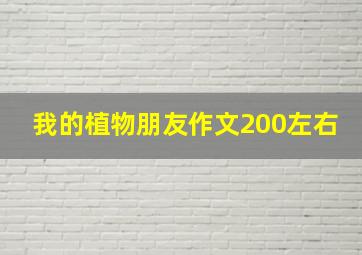 我的植物朋友作文200左右